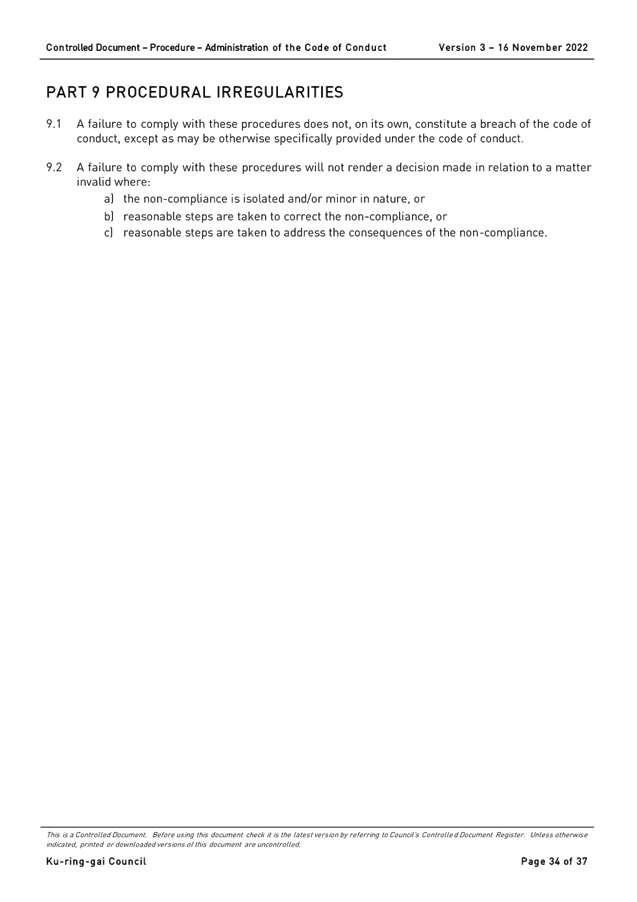 Controlled Document – Procedure – Administration of the Code of Conduct Version 3 – 16 November 2022

PART 9 PROCEDURAL IRREGULARITIES

9.1 A failure to comply with these procedures does not, on its own, constitute a breach of the code of conduct, except as may be otherwise specifically provided under the code of conduct.

9.2 A failure to comply with these procedures will not render a decision made in relation to a matter invalid where:
a) the non-compliance is isolated and/or minor in nature, or
b) reasonable steps are taken to correct the non-compliance, or
c) reasonable steps are taken to address the consequences of the non-compliance.

This is a Controlled Document. Before using this document check it is the latest version by referring to Council's Controlled Document Register. Unless otherwise indicated, printed or downloaded versions of this document are uncontrolled.

Ku-ring-gai Council Page 34 of 37